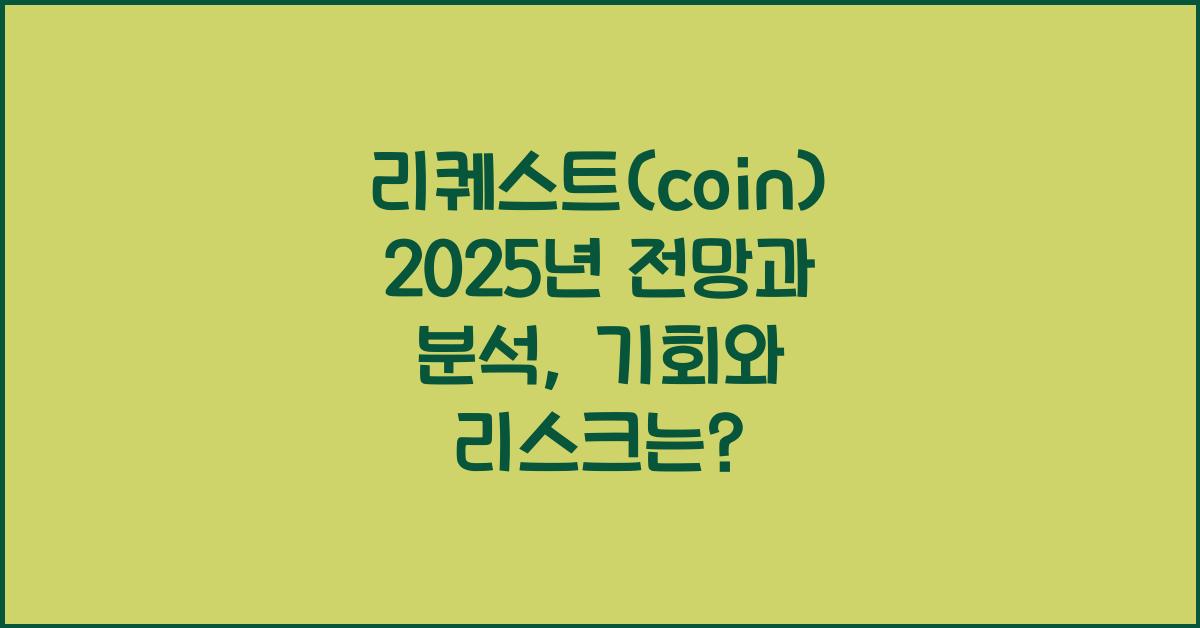 리퀘스트(coin) 2025년 전망과 분석, 기회와 리스크는?